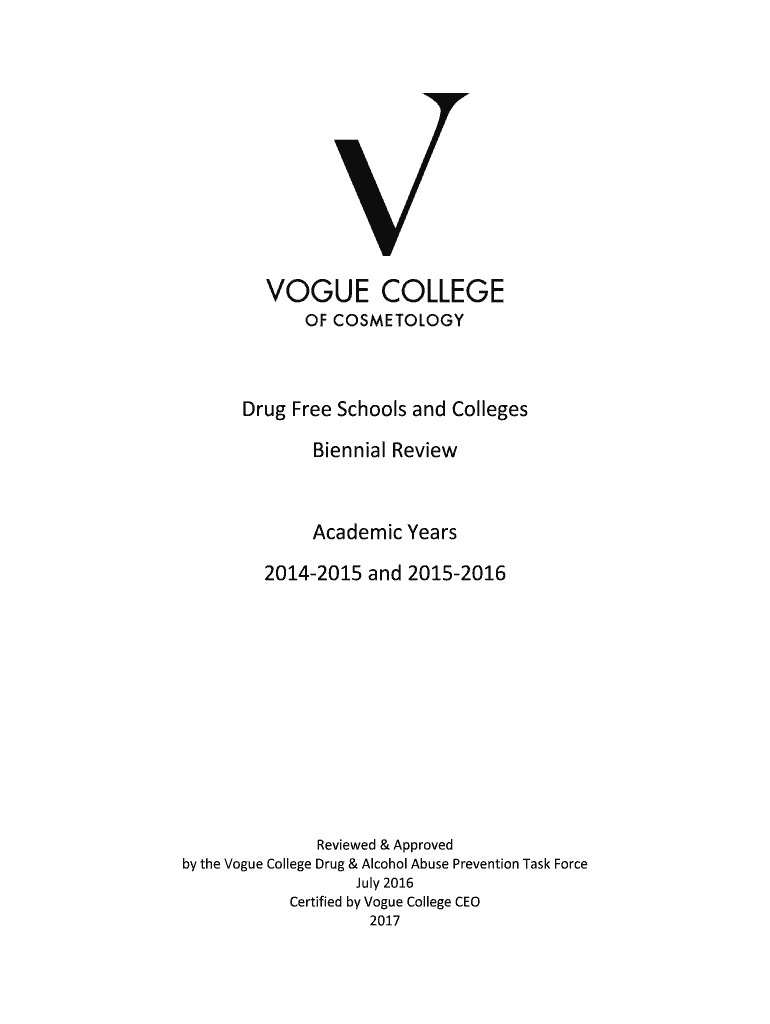 V

VOGUE COLLEGE
OF COSMETOLOGY

Drug Free Schools and Colleges
Biennial Review

Academic Years
2014-2015 and 2015-2016

Reviewed & Approved
by the Vogue College Drug & Alcohol Abuse Prevention Task Force
July 2016
Certified by Vogue College CEO
2017